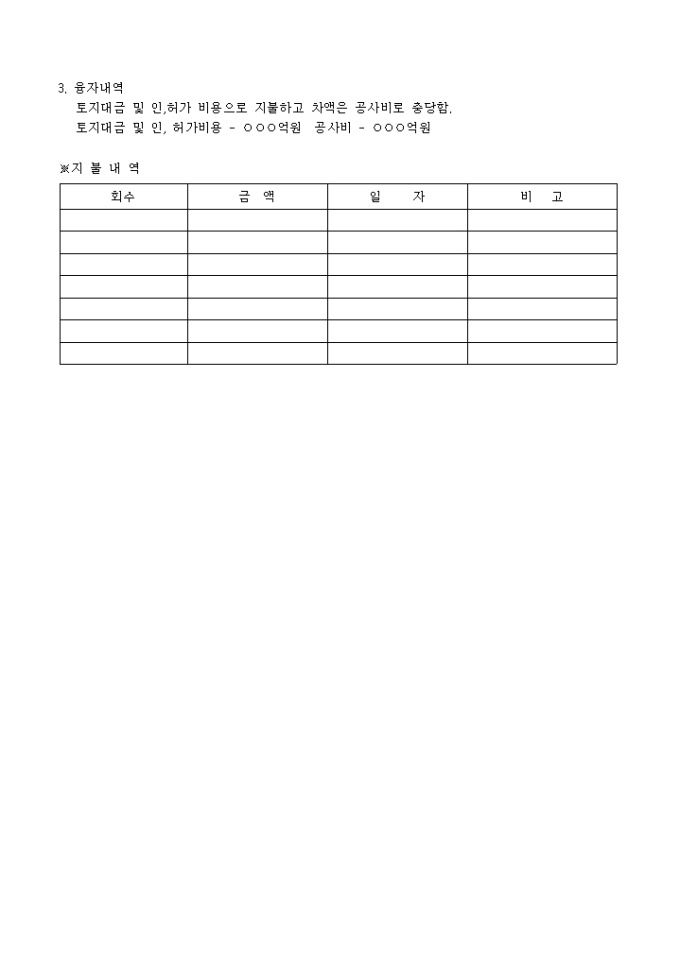 3. 융자내역
토지대금 및 인,허가 비용으로 지불하고 차액은 공사비로 충당함.
토지대금 및 인, 허가비용 - ○○○억원 공사비 - ○○○억원

※지 불 내 역

| 회수 | 금 액 | 일 자 | 비 고 |
|---|---|---|---|
| | | | |
| | | | |
| | | | |
| | | | |
| | | | |
| | | | |
| | | | |